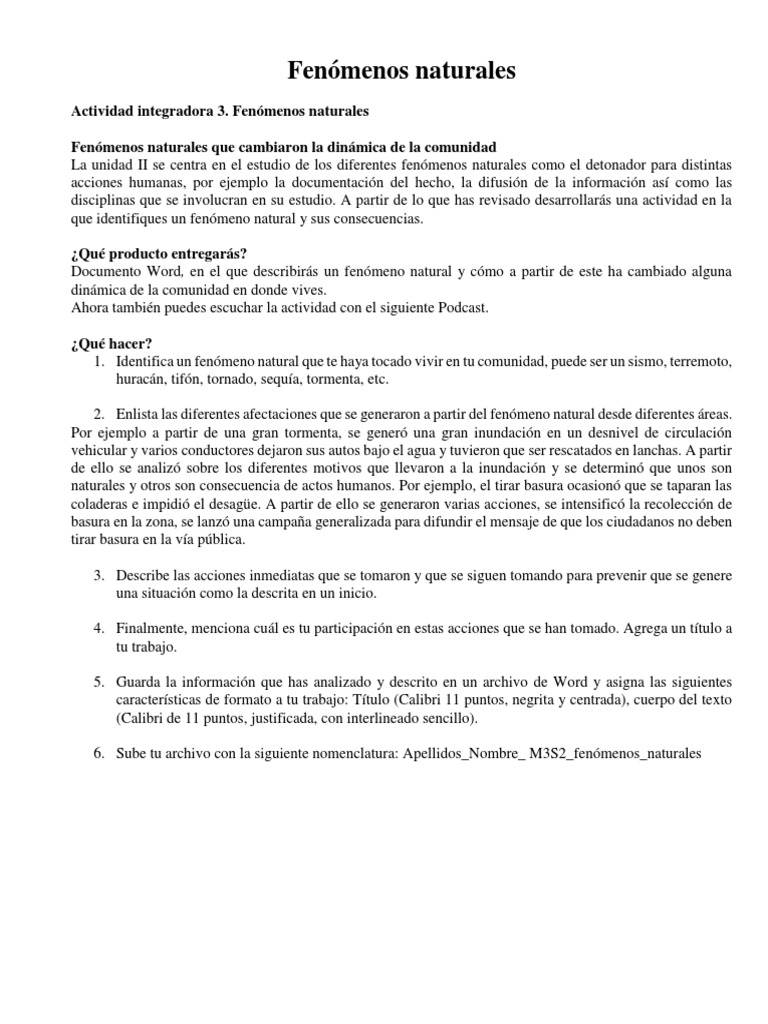 Fenómenos naturales

Actividad integradora 3. Fenómenos naturales

Fenómenos naturales que cambiaron la dinámica de la comunidad
La unidad II se centra en el estudio de los diferentes fenómenos naturales como el detonador para distintas acciones humanas, por ejemplo la documentación del hecho, la difusión de la información así como las disciplinas que se involucran en su estudio. A partir de lo que has revisado desarrollarás una actividad en la que identifiques un fenómeno natural y sus consecuencias.

¿Qué producto entregarás?
Documento Word, en el que describirás un fenómeno natural y cómo a partir de este ha cambiado alguna dinámica de la comunidad en donde vives.
Ahora también puedes escuchar la actividad con el siguiente Podcast.

¿Qué hacer?
1. Identifica un fenómeno natural que te haya tocado vivir en tu comunidad, puede ser un sismo, terremoto, huracán, tifón, tornado, sequía, tormenta, etc.

2. Enlista las diferentes afectaciones que se generaron a partir del fenómeno natural desde diferentes áreas. Por ejemplo a partir de una gran tormenta, se generó una gran inundación en un desnivel de circulación vehicular y varios conductores dejaron sus autos bajo el agua y tuvieron que ser rescatados en lanchas. A partir de ello se analizó sobre los diferentes motivos que llevaron a la inundación y se determinó que unos son naturales y otros son consecuencia de actos humanos. Por ejemplo, el tirar basura ocasionó que se taparan las coladeras e impidió el desagüe. A partir de ello se generaron varias acciones, se intensificó la recolección de basura en la zona, se lanzó una campaña generalizada para difundir el mensaje de que los ciudadanos no deben tirar basura en la vía pública.

3. Describe las acciones inmediatas que se tomaron y que se siguen tomando para prevenir que se genere una situación como la descrita en un inicio.

4. Finalmente, menciona cuál es tu participación en estas acciones que se han tomado. Agrega un título a tu trabajo.

5. Guarda la información que has analizado y descrito en un archivo de Word y asigna las siguientes características de formato a tu trabajo: Título (Calibri 11 puntos, negrita y centrada), cuerpo del texto (Calibri de 11 puntos, justificada, con interlineado sencillo).

6. Sube tu archivo con la siguiente nomenclatura: Apellidos_Nombre_ M3S2_fenómenos_naturales